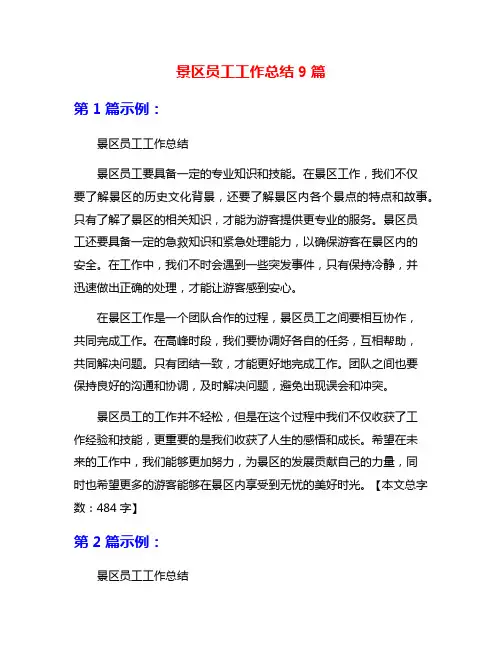 景区员工工作总结 9 篇

第 1 篇示例：

景区员工工作总结

景区员工要具备一定的专业知识和技能。在景区工作，我们不仅要了解景区的历史文化背景，还要了解景区内各个景点的特点和故事。只有了解了景区的相关知识，才能为游客提供更专业的服务。景区员工还要具备一定的急救知识和紧急处理能力，以确保游客在景区内的安全。在工作中，我们不时会遇到一些突发事件，只有保持冷静，并迅速做出正确的处理，才能让游客感到安心。

在景区工作是一个团队合作的过程，景区员工之间要相互协作，共同完成工作。在高峰时段，我们要协调好各自的任务，互相帮助，共同解决问题。只有团结一致，才能更好地完成工作。团队之间也要保持良好的沟通和协调，及时解决问题，避免出现误会和冲突。

景区员工的工作并不轻松，但是在这个过程中我们不仅收获了工作经验和技能，更重要的是我们收获了人生的感悟和成长。希望在未来的工作中，我们能够更加努力，为景区的发展贡献自己的力量，同时也希望更多的游客能够在景区内享受到无忧的美好时光。【本文总字数：484 字】

第 2 篇示例：

景区员工工作总结